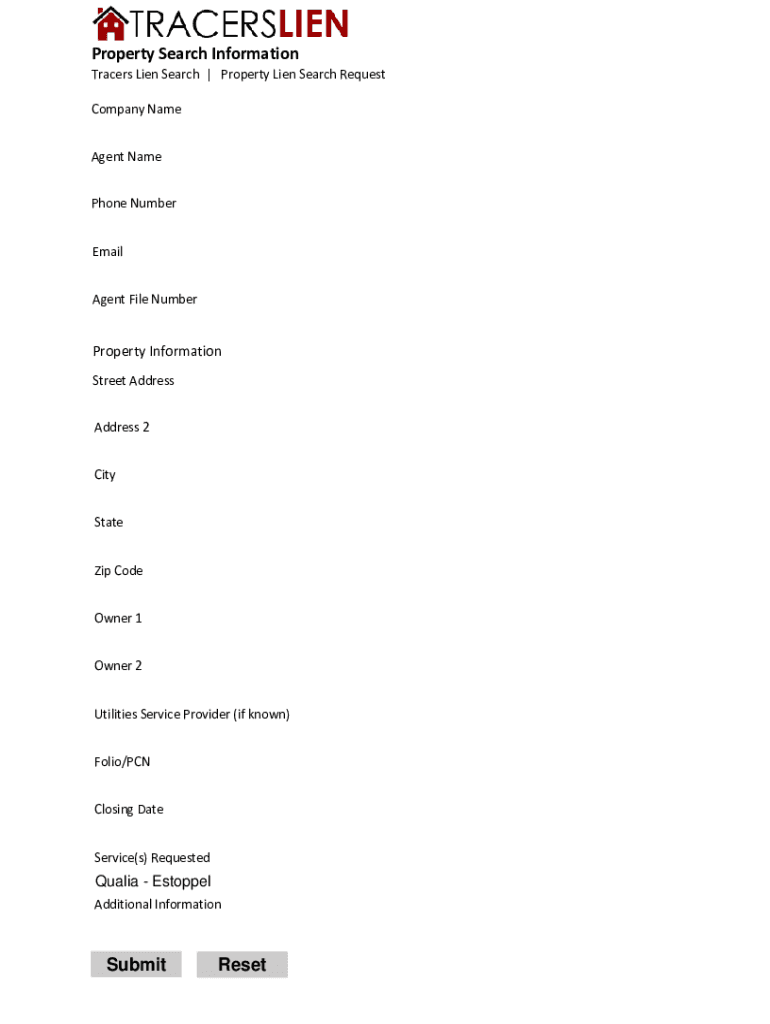 TRACERSLIEN

Property Search Information

Tracers Lien Search | Property Lien Search Request

Company Name

Agent Name

Phone Number

Email

Agent File Number

Property Information

Street Address

Address 2

City

State

Zip Code

Owner 1

Owner 2

Utilities Service Provider (if known)

Folio/PCN

Closing Date

Service(s) Requested

Qualia - Estoppel

Additional Information

Submit

Reset